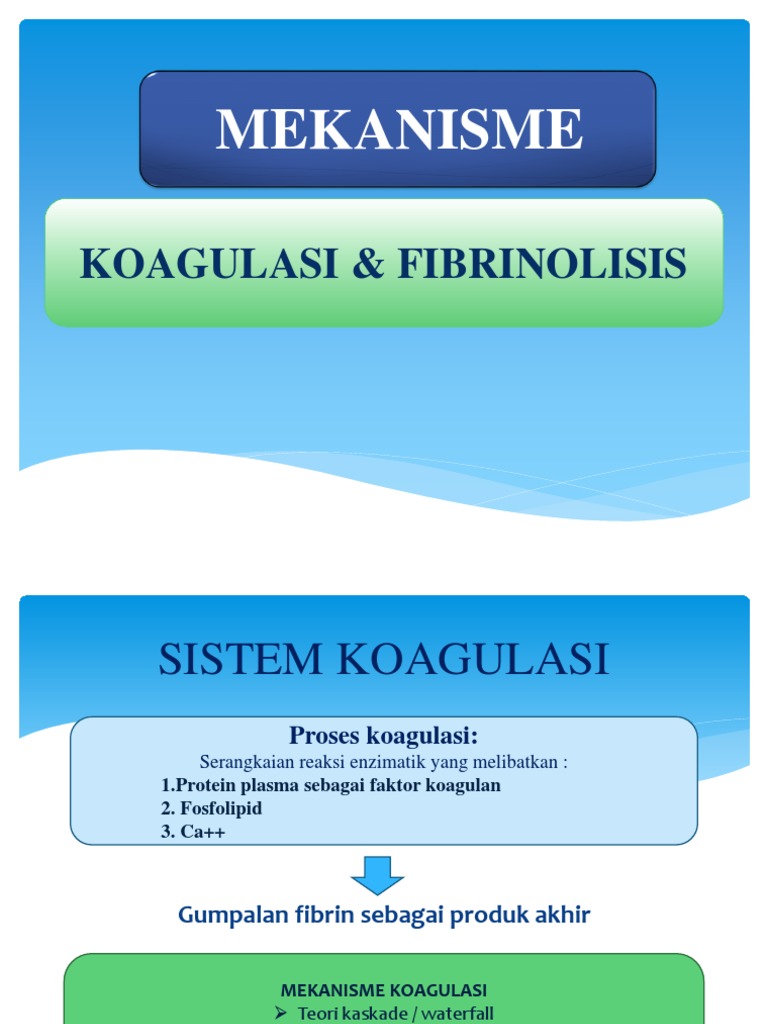 MEKANISME

KOAGULASI & FIBRINOLISIS

SISTEM KOAGULASI

Proses koagulasi:
Serangkaian reaksi enzimatik yang melibatkan :
1.Protein plasma sebagai faktor koagulan
2. Fosfolipid
3. Ca++

Gumpalan fibrin sebagai produk akhir

MEKANISME KOAGULASI
➢ Teori kaskade / waterfall